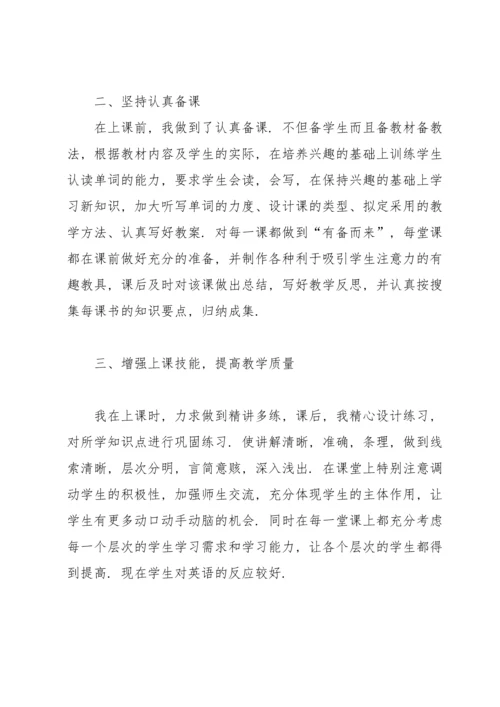 二、坚持认真备课

在上课前，我做到了认真备课．不但备学生而且备教材备教法，根据教材内容及学生的实际，在培养兴趣的基础上训练学生认读单词的能力，要求学生会读，会写，在保持兴趣的基础上学习新知识，加大听写单词的力度、设计课的类型、拟定采用的教学方法、认真写好教案．对每一课都做到“有备而来”，每堂课都在课前做好充分的准备，并制作各种利于吸引学生注意力的有趣教具，课后及时对该课做出总结，写好教学反思，并认真按搜集每课书的知识要点，归纳成集．

三、增强上课技能，提高教学质量

我在上课时，力求做到精讲多练，课后，我精心设计练习，对所学知识点进行巩固练习．使讲解清晰，准确，条理，做到线索清晰，层次分明，言简意赅，深入浅出．在课堂上特别注意调动学生的积极性，加强师生交流，充分体现学生的主体作用，让学生有更多动口动手动脑的机会．同时在每一堂课上都充分考虑每一个层次的学生学习需求和学习能力，让各个层次的学生都得到提高．现在学生对英语的反应较好．